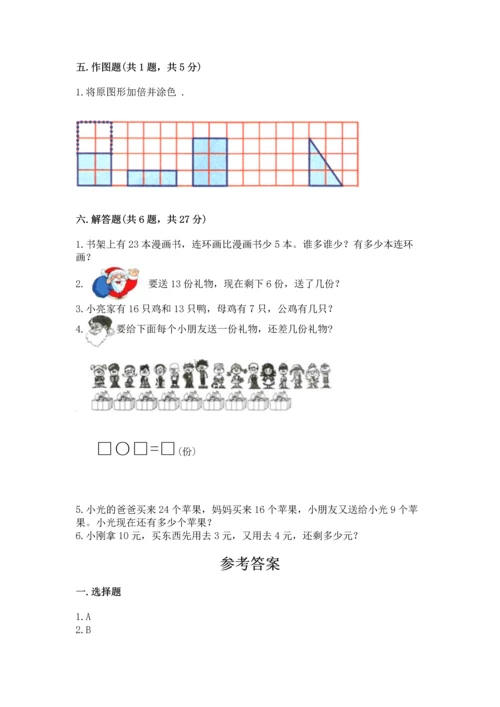 五. 作图题（共 1 题，共 5 分）

1. 将原图形加倍并涂色 .

六. 解答题（共 6 题，共 27 分）

1. 书架上有 23 本漫画书，连环画比漫画书少 5 本。谁多谁少？有多少本连环画？

2. 要送 13 份礼物，现在剩下 6 份，送了几份？

3. 小亮家有 16 只鸡和 13 只鸭，母鸡有 7 只，公鸡有几只？

4. 要给下面每个小朋友送一份礼物，还差几份礼物？

□○□=□（份）

5. 小光的爸爸买来 24 个苹果，妈妈买来 16 个苹果，小朋友又送给小光 9 个苹果。小光现在还有多少个苹果？

6. 小刚拿 10 元，买东西先用去 3 元，又用去 4 元，还剩多少元？

参考答案

一. 选择题

1. A
2. B